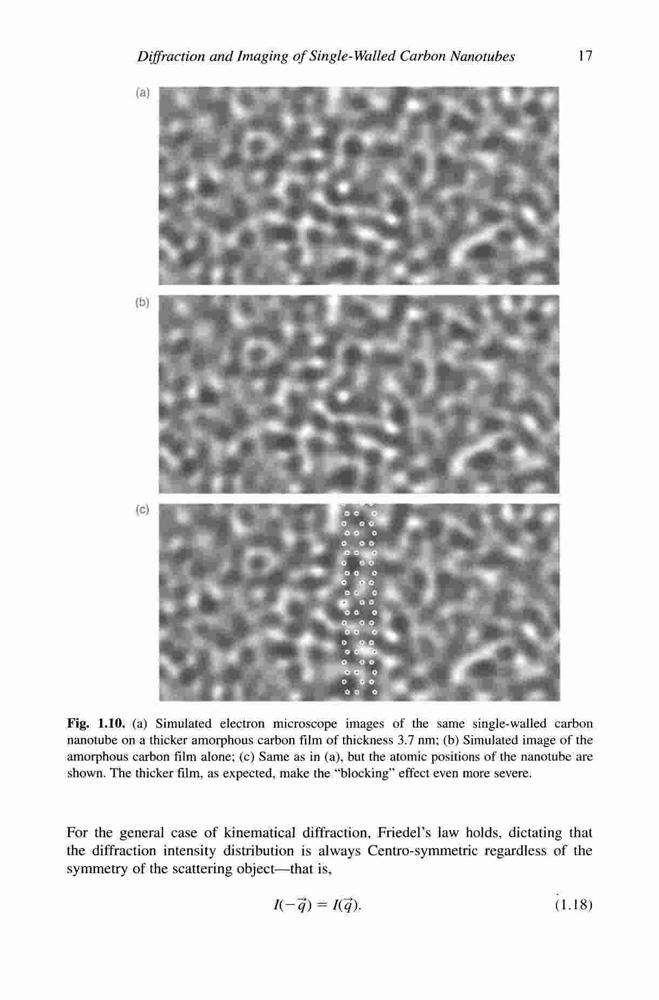 Diffraction and Imaging of Single-Walled Carbon Nanotubes 17

(a)

(b)

(c)

Fig. 1.10. (a) Simulated electron microscope images of the same single-walled carbon nanotube on a thicker amorphous carbon film of thickness 3.7 nm; (b) Simulated image of the amorphous carbon film alone; (c) Same as in (a), but the atomic positions of the nanotube are shown. The thicker film, as expected, make the "blocking" effect even more severe.

For the general case of kinematical diffraction, Friedel's law holds, dictating that the diffraction intensity distribution is always Centro-symmetric regardless of the symmetry of the scattering object—that is,

$I(-\vec{q}) = I(\vec{q}).$ (1.18)